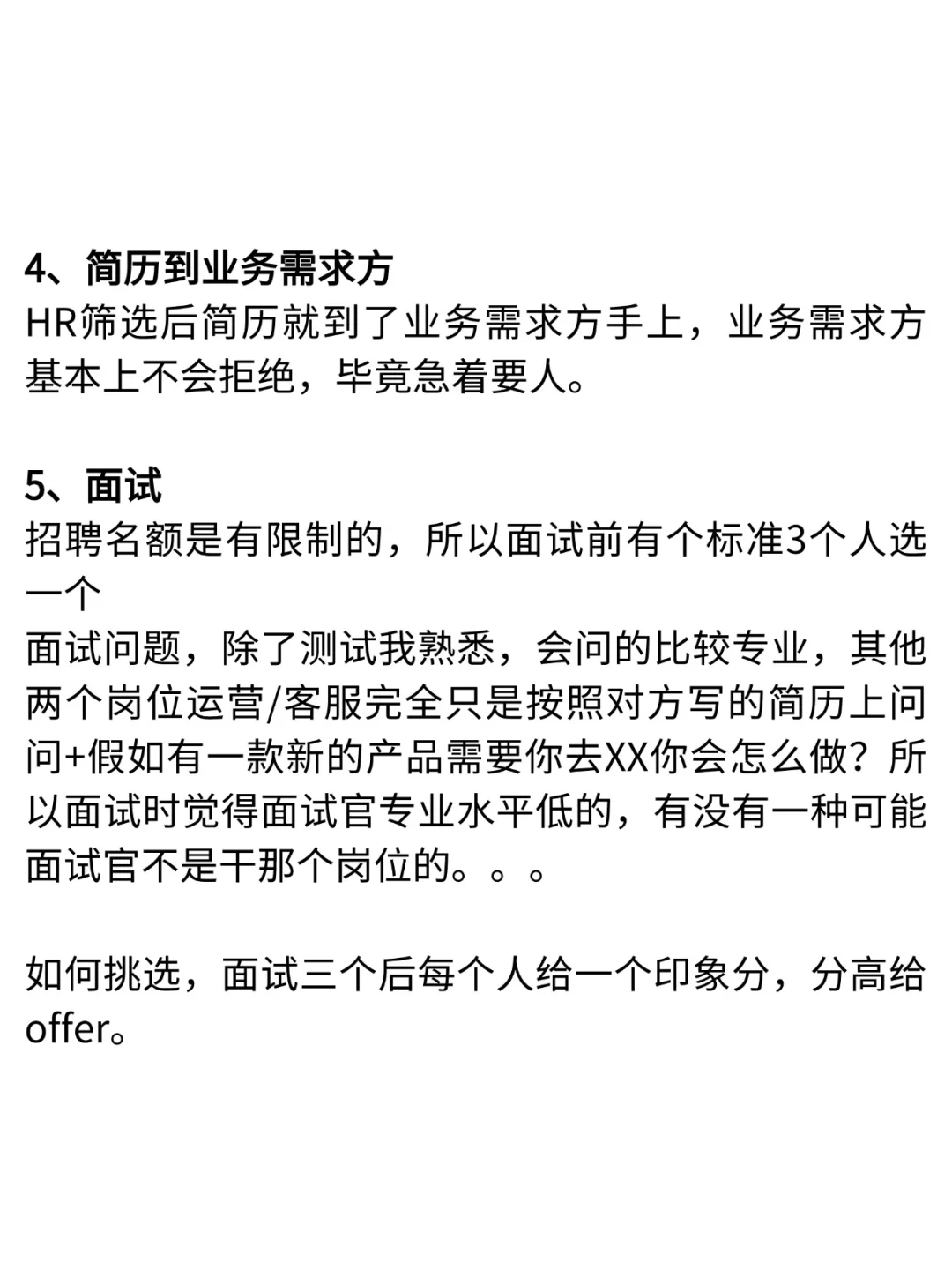 4、简历到业务需求方
HR筛选后简历就到了业务需求方手上，业务需求方基本上不会拒绝，毕竟急着要人。

5、面试
招聘名额是有限制的，所以面试前有个标准3个人选一个
面试问题，除了测试我熟悉，会问的比较专业，其他两个岗位运营/客服完全只是按照对方写的简历上问问+假如有一款新的产品需要你去XX你会怎么做？所以面试时觉得面试官专业水平低的，有没有一种可能面试官不是干那个岗位的。。。

如何挑选，面试三个后每个人给一个印象分，分高给offer。